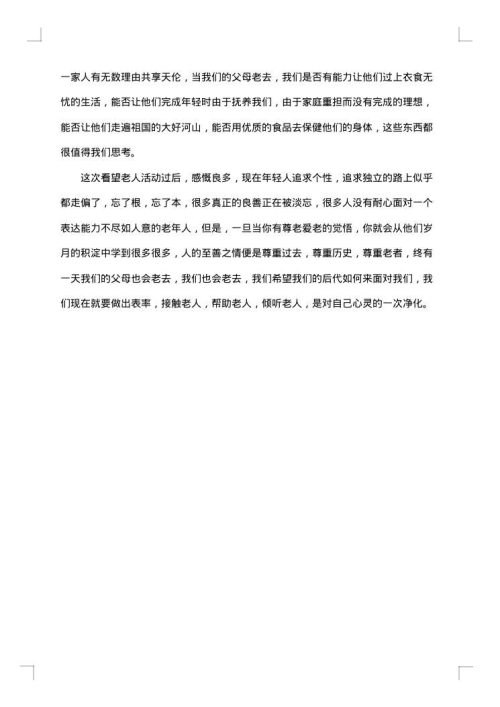 一家人有无数理由共享天伦，当我们的父母老去，我们是否有能力让他们过上衣食无忧的生活，能否让他们完成年轻时由于抚养我们，由于家庭重担而没有完成的理想，能否让他们走遍祖国的大好河山，能否用优质的食品去保健他们的身体，这些东西都很值得我们思考。

这次看望老人活动过后，感慨良多，现在年轻人追求个性，追求独立的路上似乎都走偏了，忘了根，忘了本，很多真正的良善正在被淡忘，很多人没有耐心面对一个表达能力不尽如人意的老年人，但是，一旦当你有尊老爱老的觉悟，你就会从他们岁月的积淀中学到很多很多，人的至善之情便是尊重过去，尊重历史，尊重老者，终有一天我们的父母也会老去，我们也会老去，我们希望我们的后代如何来面对我们，我们现在就要做出表率，接触老人，帮助老人，倾听老人，是对自己心灵的一次净化。